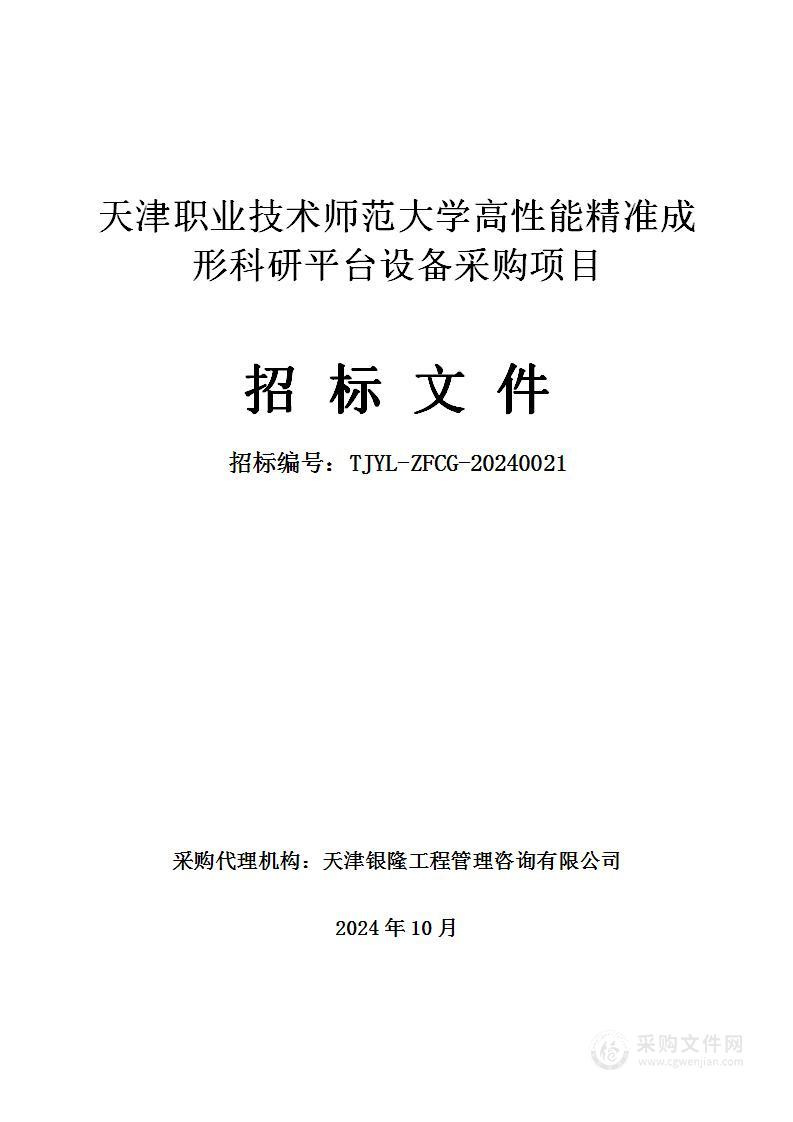 天津职业技术师范大学高性能精准成形科研平台设备采购项目

招 标 文 件

招标编号：TJYL-ZFCG-20240021

采购代理机构：天津银隆工程管理咨询有限公司

2024 年 10 月

采购文件网
www.cgwenjian.com